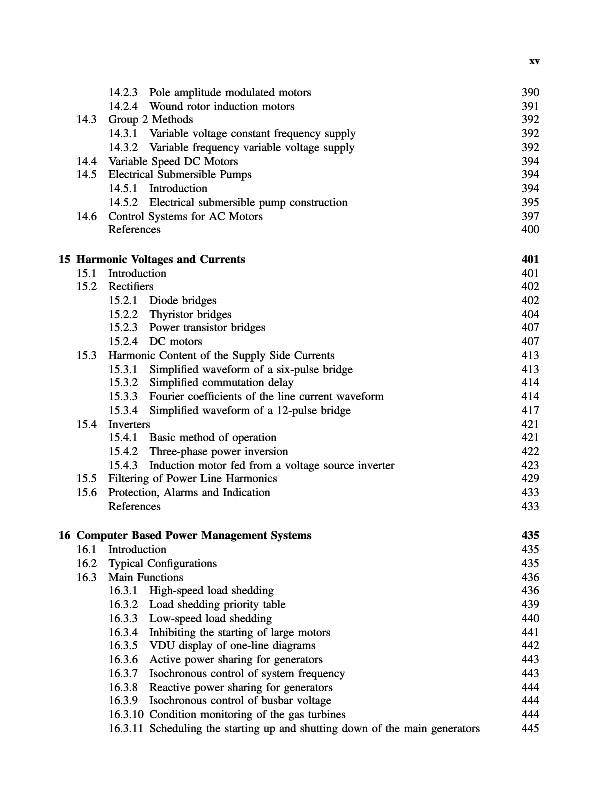 xv

14.2.3 Pole amplitude modulated motors 390
14.2.4 Wound rotor induction motors 391
14.3 Group 2 Methods 392
14.3.1 Variable voltage constant frequency supply 392
14.3.2 Variable frequency variable voltage supply 392
14.4 Variable Speed DC Motors 394
14.5 Electrical Submersible Pumps 394
14.5.1 Introduction 394
14.5.2 Electrical submersible pump construction 395
14.6 Control Systems for AC Motors 397
References 400

15 Harmonic Voltages and Currents 401
15.1 Introduction 401
15.2 Rectifiers 402
15.2.1 Diode bridges 402
15.2.2 Thyristor bridges 404
15.2.3 Power transistor bridges 407
15.2.4 DC motors 407
15.3 Harmonic Content of the Supply Side Currents 413
15.3.1 Simplified waveform of a six-pulse bridge 413
15.3.2 Simplified commutation delay 414
15.3.3 Fourier coefficients of the line current waveform 414
15.3.4 Simplified waveform of a 12-pulse bridge 417
15.4 Inverters 421
15.4.1 Basic method of operation 421
15.4.2 Three-phase power inversion 422
15.4.3 Induction motor fed from a voltage source inverter 423
15.5 Filtering of Power Line Harmonics 429
15.6 Protection, Alarms and Indication 433
References 433

16 Computer Based Power Management Systems 435
16.1 Introduction 435
16.2 Typical Configurations 435
16.3 Main Functions 436
16.3.1 High-speed load shedding 436
16.3.2 Load shedding priority table 439
16.3.3 Low-speed load shedding 440
16.3.4 Inhibiting the starting of large motors 441
16.3.5 VDU display of one-line diagrams 442
16.3.6 Active power sharing for generators 443
16.3.7 Isochronous control of system frequency 443
16.3.8 Reactive power sharing for generators 444
16.3.9 Isochronous control of busbar voltage 444
16.3.10 Condition monitoring of the gas turbines 444
16.3.11 Scheduling the starting up and shutting down of the main generators 445